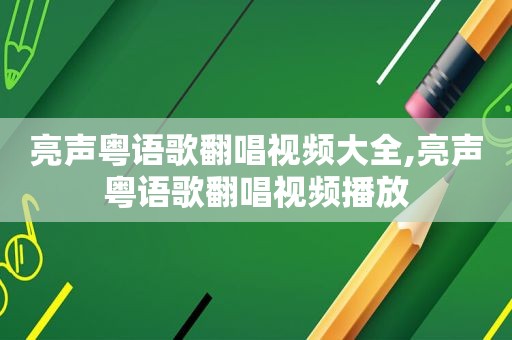 亮声粤语歌翻唱视频大全,亮声粤语歌翻唱视频播放